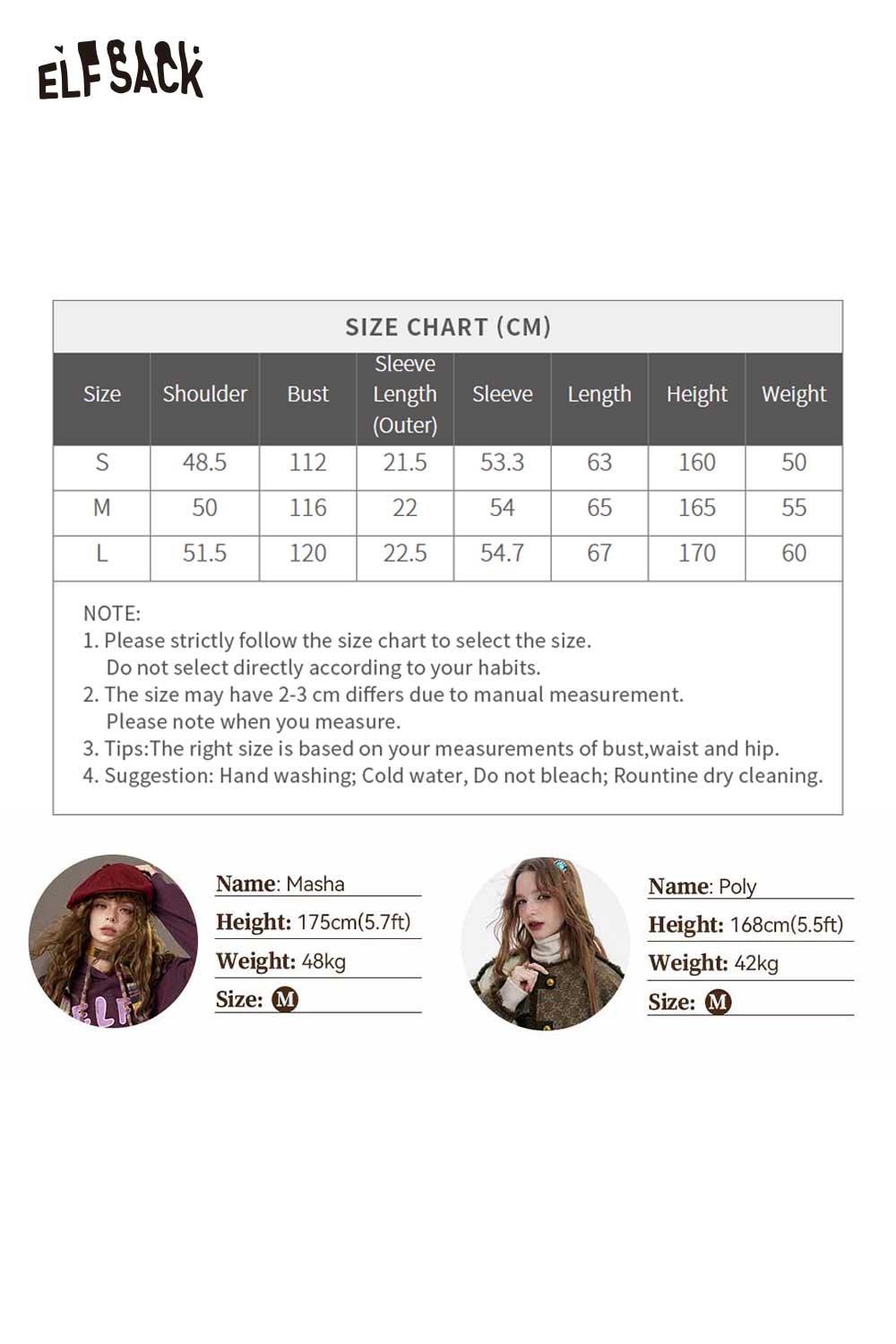 ELFSACK

SIZE CHART (CM)

| Size | Shoulder | Bust | Sleeve Length (Outer) | Sleeve | Length | Height | Weight |
|---|---|---|---|---|---|---|---|
| S | 48.5 | 112 | 21.5 | 53.3 | 63 | 160 | 50 |
| M | 50 | 116 | 22 | 54 | 65 | 165 | 55 |
| L | 51.5 | 120 | 22.5 | 54.7 | 67 | 170 | 60 |

NOTE:
1. Please strictly follow the size chart to select the size. Do not select directly according to your habits.
2. The size may have 2-3 cm differs due to manual measurement. Please note when you measure.
3. Tips:The right size is based on your measurements of bust,waist and hip.
4. Suggestion: Hand washing; Cold water, Do not bleach; Rountine dry cleaning.

Name: Masha
Height: 175cm(5.7ft)
Weight: 48kg
Size: M

Name: Poly
Height: 168cm(5.5ft)
Weight: 42kg
Size: M